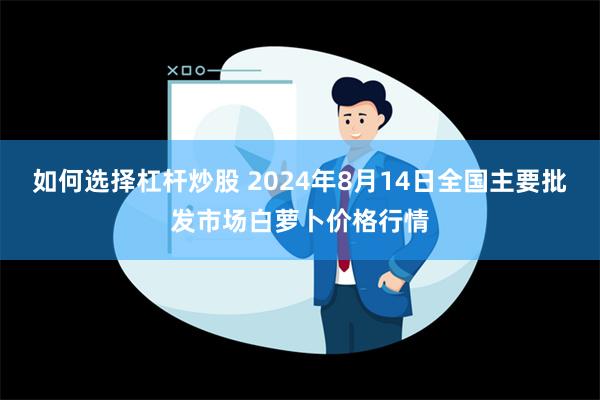 如何选择杠杆炒股 2024年8月14日全国主要批发市场白萝卜价格行情